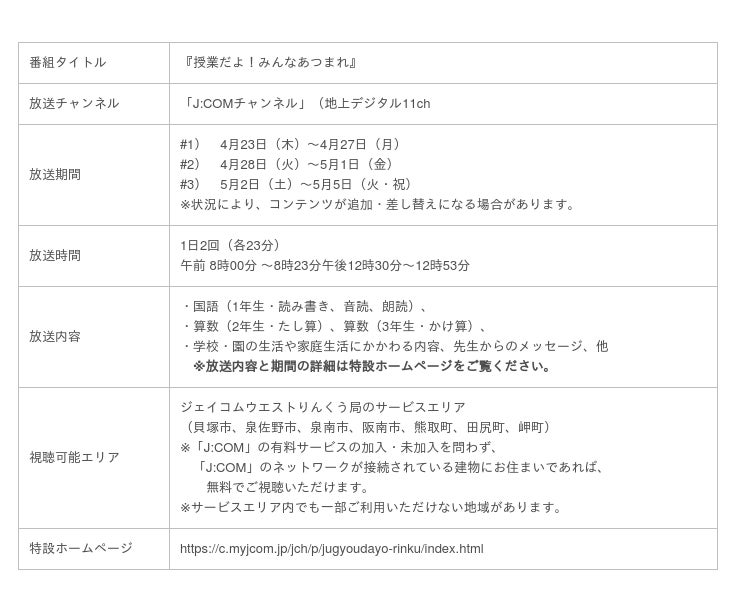 | 番組タイトル | 『授業だよ！みんなあつまれ』 |
|---|---|
| 放送チャンネル | 「J:COMチャンネル」（地上デジタル11ch |
| 放送期間 | #1）　4月23日（木）～4月27日（月）<br>#2）　4月28日（火）～5月1日（金）<br>#3）　5月2日（土）～5月5日（火・祝）<br>※状況により、コンテンツが追加・差し替えになる場合があります。 |
| 放送時間 | 1日2回（各23分）<br>午前 8時00分 ～8時23分午後12時30分～12時53分 |
| 放送内容 | ・国語（1年生・読み書き、音読、朗読）、<br>・算数（2年生・たし算）、算数（3年生・かけ算）、<br>・学校・園の生活や家庭生活にかかわる内容、先生からのメッセージ、他<br>※放送内容と期間の詳細は特設ホームページをご覧ください。 |
| 視聴可能エリア | ジェイコムウエストりんくう局のサービスエリア<br>（貝塚市、泉佐野市、泉南市、阪南市、熊取町、田尻町、岬町）<br>※「J:COM」の有料サービスの加入・未加入を問わず、<br>「J:COM」のネットワークが接続されている建物にお住まいであれば、<br>無料でご視聴いただけます。<br>※サービスエリア内でも一部ご利用いただけない地域があります。 |
| 特設ホームページ | https://c.myjcom.jp/jch/p/jugyoudayo-rinku/index.html |